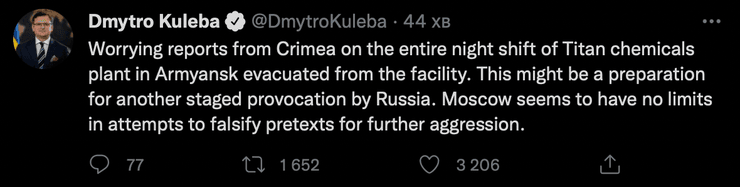 Dmytro Kuleba @DmytroKuleba · 44 хв
...
Worrying reports from Crimea on the entire night shift of Titan chemicals plant in Armyansk evacuated from the facility. This might be a preparation for another staged provocation by Russia. Moscow seems to have no limits in attempts to falsify pretexts for further aggression.

77 1 652 3 206